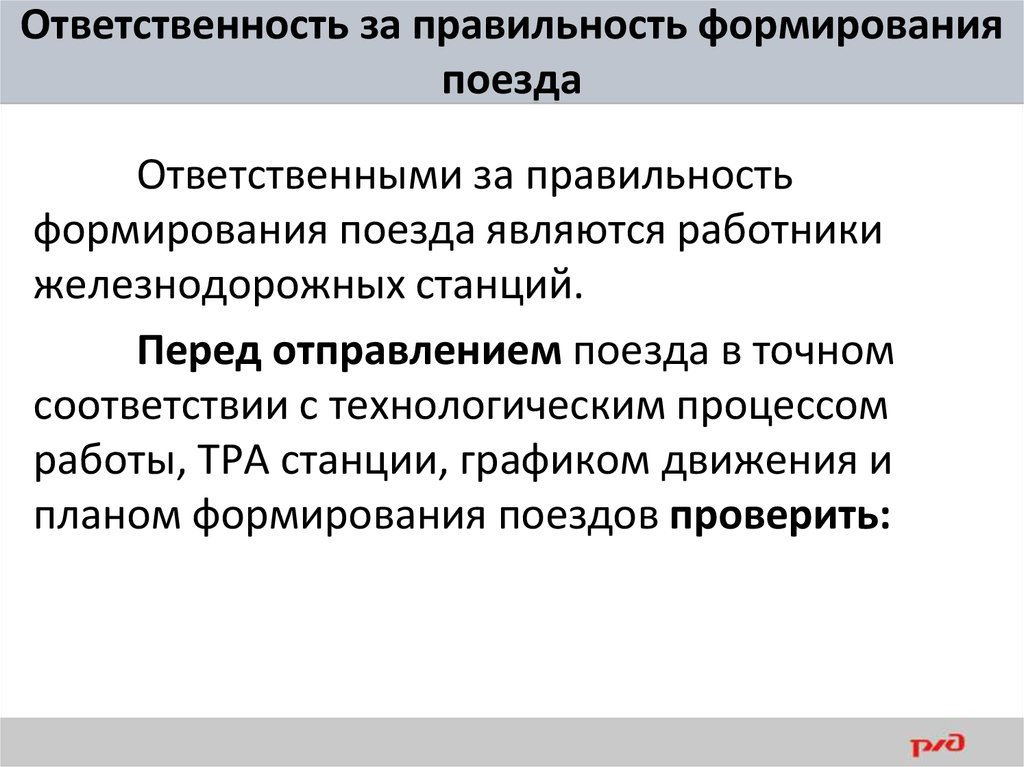 Ответственность за правильность формирования поезда

Ответственными за правильность формирования поезда являются работники железнодорожных станций.

Перед отправлением поезда в точном соответствии с технологическим процессом работы, ТРА станции, графиком движения и планом формирования поездов проверить:

РЖД